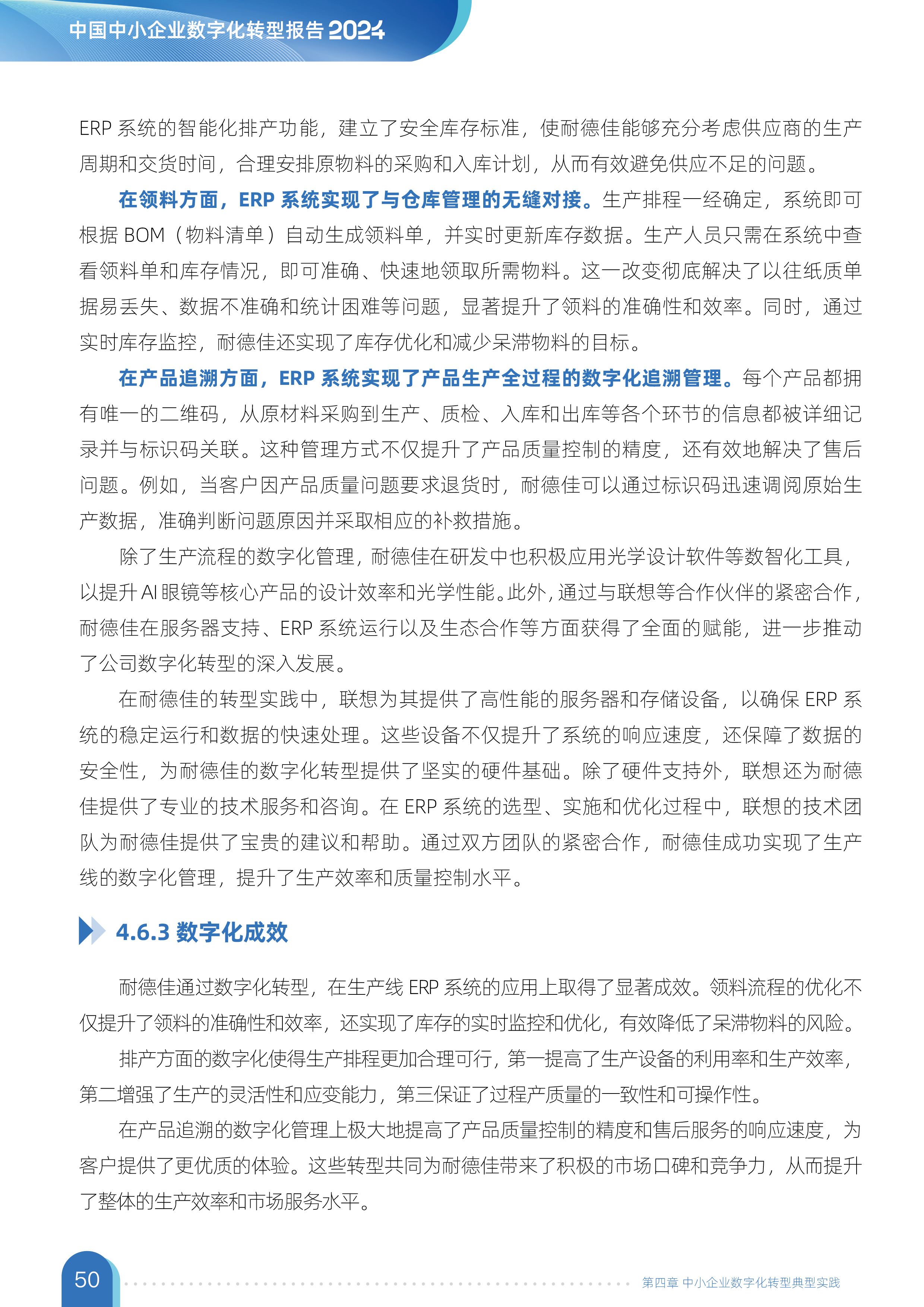 中国中小企业数字化转型报告 2024

ERP 系统的智能化排产功能，建立了安全库存标准，使耐德佳能够充分考虑供应商的生产周期和交货时间，合理安排原物料的采购和入库计划，从而有效避免供应不足的问题。

在领料方面，ERP 系统实现了与仓库管理的无缝对接。生产排程一经确定，系统即可根据 BOM（物料清单）自动生成领料单，并实时更新库存数据。生产人员只需在系统中查看领料单和库存情况，即可准确、快速地领取所需物料。这一改变彻底解决了以往纸质单据易丢失、数据不准确和统计困难等问题，显著提升了领料的准确性和效率。同时，通过实时库存监控，耐德佳还实现了库存优化和减少呆滞物料的目标。

在产品追溯方面，ERP 系统实现了产品生产全过程的数字化追溯管理。每个产品都拥有唯一的二维码，从原材料采购到生产、质检、入库和出库等各个环节的信息都被详细记录并与标识码关联。这种管理方式不仅提升了产品质量控制的精度，还有效地解决了售后问题。例如，当客户因产品质量问题要求退货时，耐德佳可以通过标识码迅速调阅原始生产数据，准确判断问题原因并采取相应的补救措施。

除了生产流程的数字化管理，耐德佳在研发中也积极应用光学设计软件等数智化工具，以提升 AI 眼镜等核心产品的设计效率和光学性能。此外，通过与联想等合作伙伴的紧密合作，耐德佳在服务器支持、ERP 系统运行以及生态合作等方面获得了全面的赋能，进一步推动了公司数字化转型的深入发展。

在耐德佳的转型实践中，联想为其提供了高性能的服务器和存储设备，以确保 ERP 系统的稳定运行和数据的快速处理。这些设备不仅提升了系统的响应速度，还保障了数据的安全性，为耐德佳的数字化转型提供了坚实的硬件基础。除了硬件支持外，联想还为耐德佳提供了专业的技术服务和咨询。在 ERP 系统的选型、实施和优化过程中，联想的技术团队为耐德佳提供了宝贵的建议和帮助。通过双方团队的紧密合作，耐德佳成功实现了生产线的数字化管理，提升了生产效率和质量控制水平。

4.6.3 数字化成效

耐德佳通过数字化转型，在生产线 ERP 系统的应用上取得了显著成效。领料流程的优化不仅提升了领料的准确性和效率，还实现了库存的实时监控和优化，有效降低了呆滞物料的风险。

排产方面的数字化使得生产排程更加合理可行，第一提高了生产设备的利用率和生产效率，第二增强了生产的灵活性和应变能力，第三保证了过程产质量的一致性和可操作性。

在产品追溯的数字化管理上极大地提高了产品质量控制的精度和售后服务的响应速度，为客户提供了更优质的体验。这些转型共同为耐德佳带来了积极的市场口碑和竞争力，从而提升了整体的生产效率和市场服务水平。

50

第四章 中小企业数字化转型典型实践